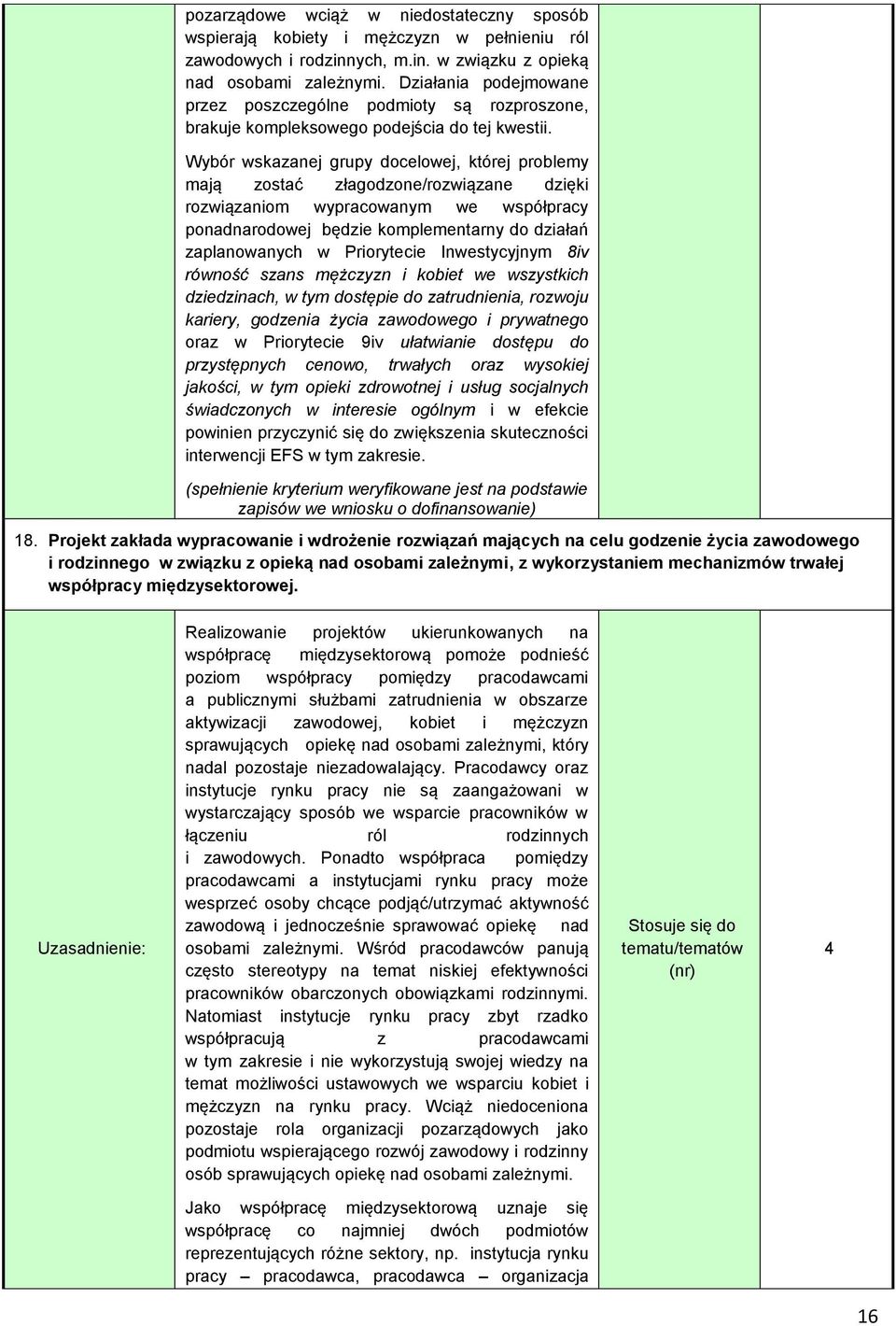 pozarządowe wciąż w niedostateczny sposób wspierają kobiety i mężczyzn w pełnieniu ról zawodowych i rodzinnych, m.in. w związku z opieką nad osobami zależnymi. Działania podejmowane przez poszczególne podmioty są rozproszone, brakuje kompleksowego podejścia do tej kwestii.

Wybór wskazanej grupy docelowej, której problemy mają zostać złagodzone/rozwiązane dzięki rozwiązaniom wypracowanym we współpracy ponadnarodowej będzie komplementarny do działań zaplanowanych w Priorytecie Inwestycyjnym 8iv równość szans mężczyzn i kobiet we wszystkich dziedzinach, w tym dostępie do zatrudnienia, rozwoju kariery, godzenia życia zawodowego i prywatnego oraz w Priorytecie 9iv ułatwianie dostępu do przystępnych cenowo, trwałych oraz wysokiej jakości, w tym opieki zdrowotnej i usług socjalnych świadczonych w interesie ogólnym i w efekcie powinien przyczynić się do zwiększenia skuteczności interwencji EFS w tym zakresie.

(spełnienie kryterium weryfikowane jest na podstawie zapisów we wniosku o dofinansowanie)

18. Projekt zakłada wypracowanie i wdrożenie rozwiązań mających na celu godzenie życia zawodowego i rodzinnego w związku z opieką nad osobami zależnymi, z wykorzystaniem mechanizmów trwałej współpracy międzysektorowej.

Uzasadnienie:

Realizowanie projektów ukierunkowanych na współpracę międzysektorową pomoże podnieść poziom współpracy pomiędzy pracodawcami a publicznymi służbami zatrudnienia w obszarze aktywizacji zawodowej, kobiet i mężczyzn sprawujących opiekę nad osobami zależnymi, który nadal pozostaje niezadowalający. Pracodawcy oraz instytucje rynku pracy nie są zaangażowani w wystarczający sposób we wsparcie pracowników w łączeniu ról rodzinnych i zawodowych. Ponadto współpraca pomiędzy pracodawcami a instytucjami rynku pracy może wesprzeć osoby chcące podjąć/utrzymać aktywność zawodową i jednocześnie sprawować opiekę nad osobami zależnymi. Wśród pracodawców panują często stereotypy na temat niskiej efektywności pracowników obarczonych obowiązkami rodzinnymi. Natomiast instytucje rynku pracy zbyt rzadko współpracują z pracodawcami w tym zakresie i nie wykorzystują swojej wiedzy na temat możliwości ustawowych we wsparciu kobiet i mężczyzn na rynku pracy. Wciąż niedoceniona pozostaje rola organizacji pozarządowych jako podmiotu wspierającego rozwój zawodowy i rodzinny osób sprawujących opiekę nad osobami zależnymi.

Jako współpracę międzysektorową uznaje się współpracę co najmniej dwóch podmiotów reprezentujących różne sektory, np. instytucja rynku pracy – pracodawca, pracodawca – organizacja

Stosuje się do tematu/tematów (nr)

4

16